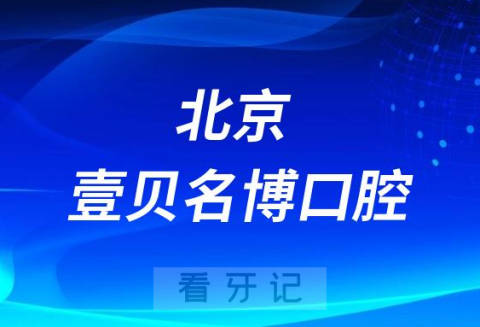 北京
壹贝名博口腔

看牙记